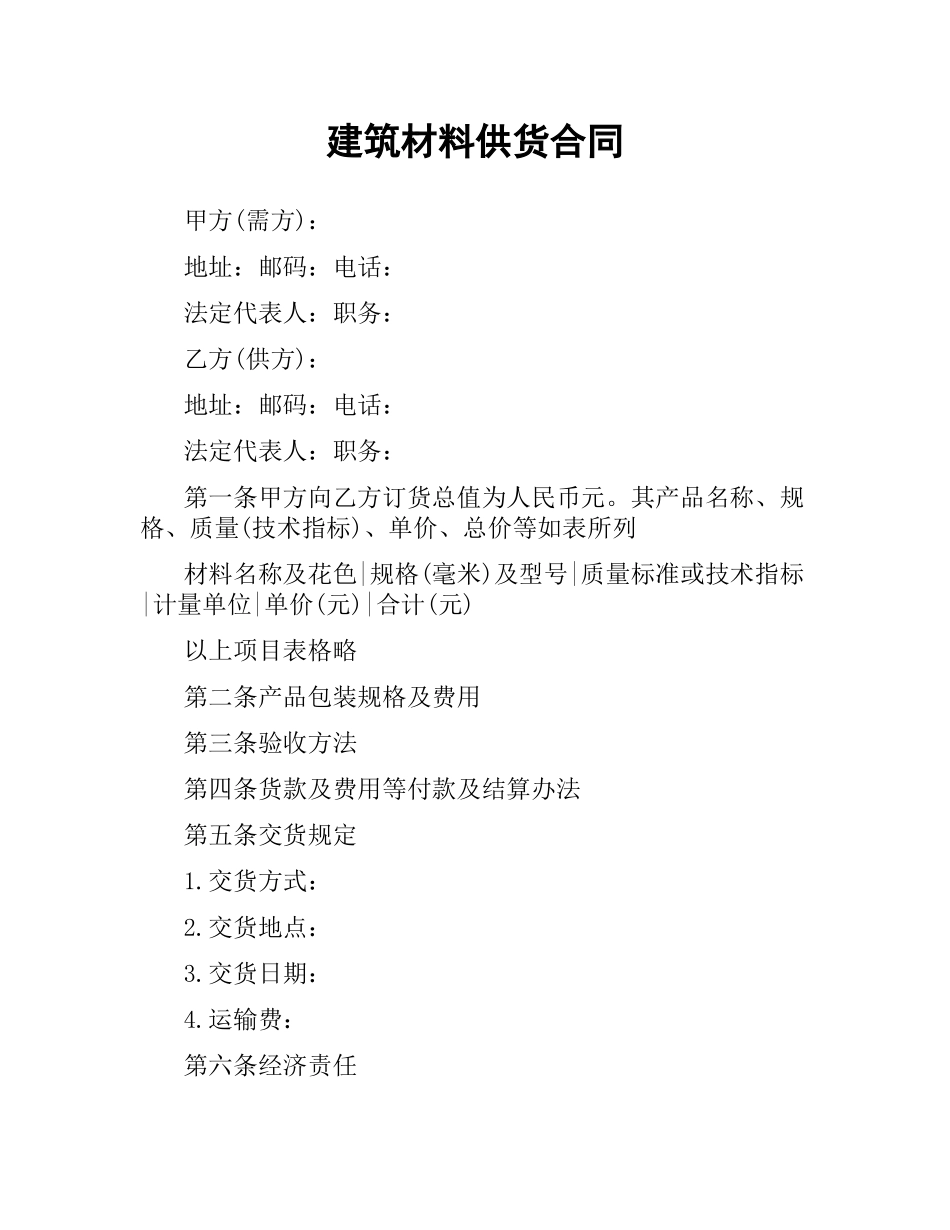 建筑材料供货合同

甲方(需方)：

地址：邮码：电话：

法定代表人：职务：

乙方(供方)：

地址：邮码：电话：

法定代表人：职务：

第一条甲方向乙方订货总值为人民币元。其产品名称、规格、质量(技术指标)、单价、总价等如表所列

材料名称及花色|规格(毫米)及型号|质量标准或技术指标|计量单位|单价(元)|合计(元)

以上项目表格略

第二条产品包装规格及费用

第三条验收方法

第四条货款及费用等付款及结算办法

第五条交货规定

1.交货方式：

2.交货地点：

3.交货日期：

4.运输费：

第六条经济责任